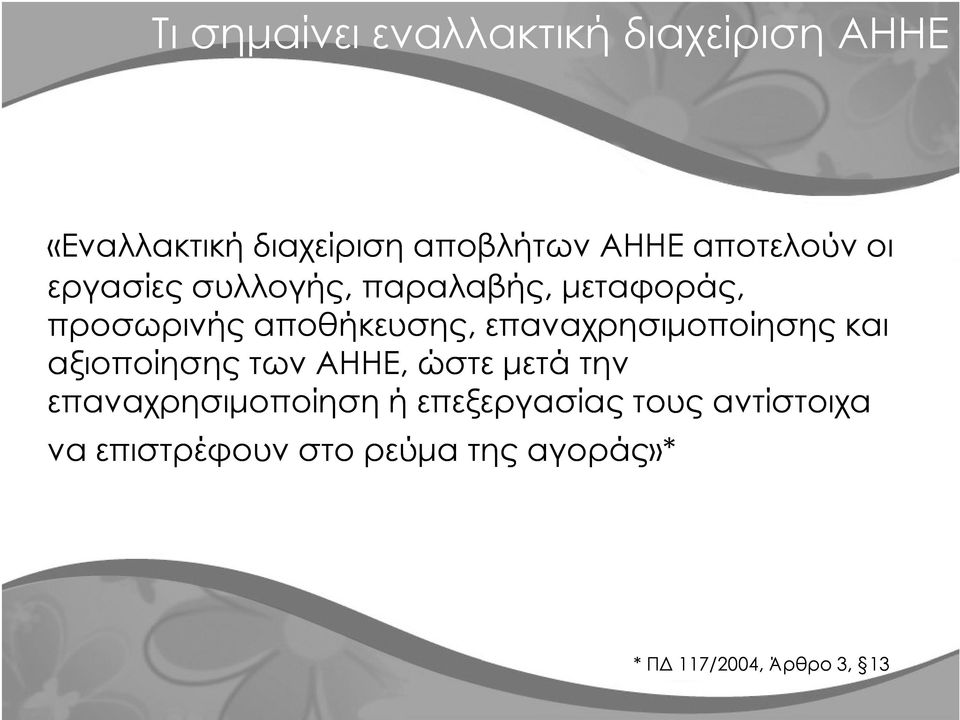 Τι σημαίνει εναλλακτική διαχείριση ΑΗΗΕ

«Εναλλακτική διαχείριση αποβλήτων ΑΗΗΕ αποτελούν οι εργασίες συλλογής, παραλαβής, μεταφοράς, προσωρινής αποθήκευσης, επαναχρησιμοποίησης και αξιοποίησης των ΑΗΗΕ, ώστε μετά την επαναχρησιμοποίηση ή επεξεργασίας τους αντίστοιχα να επιστρέφουν στο ρεύμα της αγοράς»*

* ΠΔ 117/2004, Άρθρο 3, §13